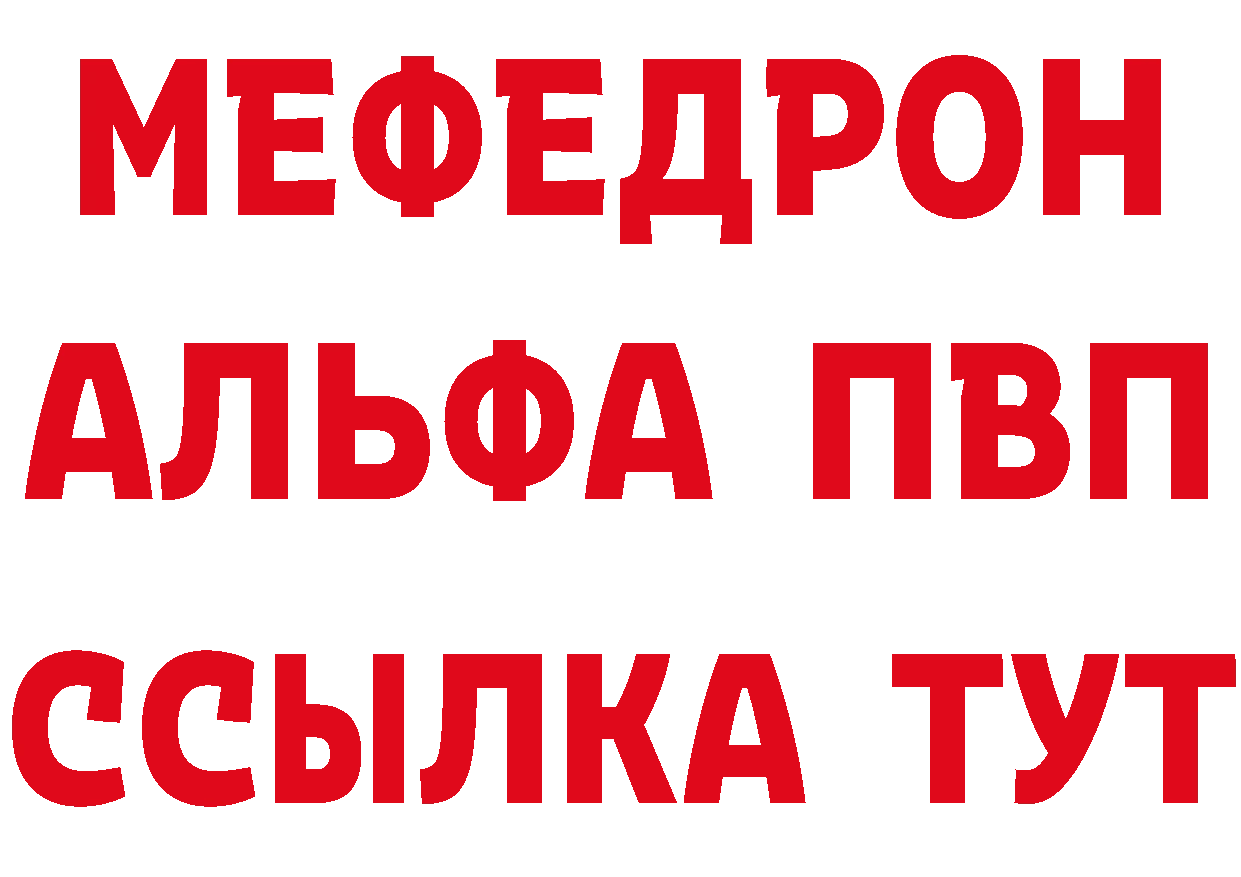 МЕФЕДРОН
АЛЬФА ПВП
ССЫЛКА ТУТ